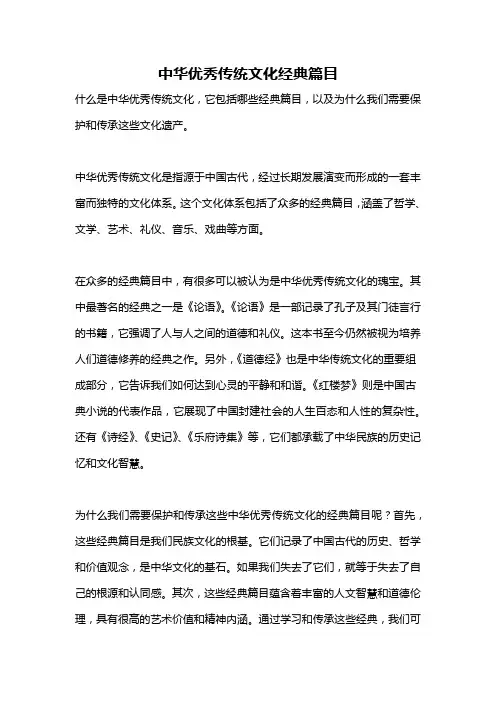 中华优秀传统文化经典篇目

什么是中华优秀传统文化，它包括哪些经典篇目，以及为什么我们需要保护和传承这些文化遗产。

中华优秀传统文化是指源于中国古代，经过长期发展演变而形成的一套丰富而独特的文化体系。这个文化体系包括了众多的经典篇目，涵盖了哲学、文学、艺术、礼仪、音乐、戏曲等方面。

在众多的经典篇目中，有很多可以被认为是中华优秀传统文化的瑰宝。其中最著名的经典之一是《论语》。《论语》是一部记录了孔子及其门徒言行的书籍，它强调了人与人之间的道德和礼仪。这本书至今仍然被视为培养人们道德修养的经典之作。另外，《道德经》也是中华传统文化的重要组成部分，它告诉我们如何达到心灵的平静和和谐。《红楼梦》则是中国古典小说的代表作品，它展现了中国封建社会的人生百态和人性的复杂性。还有《诗经》、《史记》、《乐府诗集》等，它们都承载了中华民族的历史记忆和文化智慧。

为什么我们需要保护和传承这些中华优秀传统文化的经典篇目呢？首先，这些经典篇目是我们民族文化的根基。它们记录了中国古代的历史、哲学和价值观念，是中华文化的基石。如果我们失去了它们，就等于失去了自己的根源和认同感。其次，这些经典篇目蕴含着丰富的人文智慧和道德伦理，具有很高的艺术价值和精神内涵。通过学习和传承这些经典，我们可